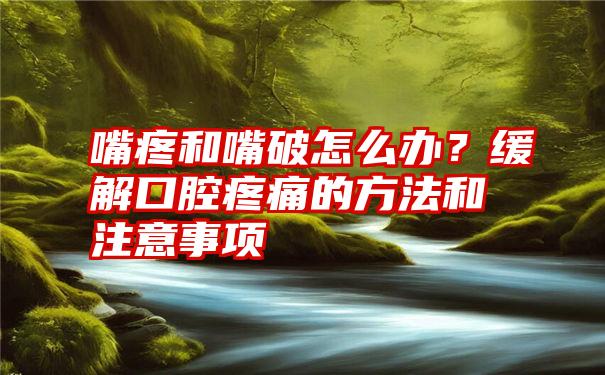 嘴疼和嘴破怎么办？缓解口腔疼痛的方法和注意事项